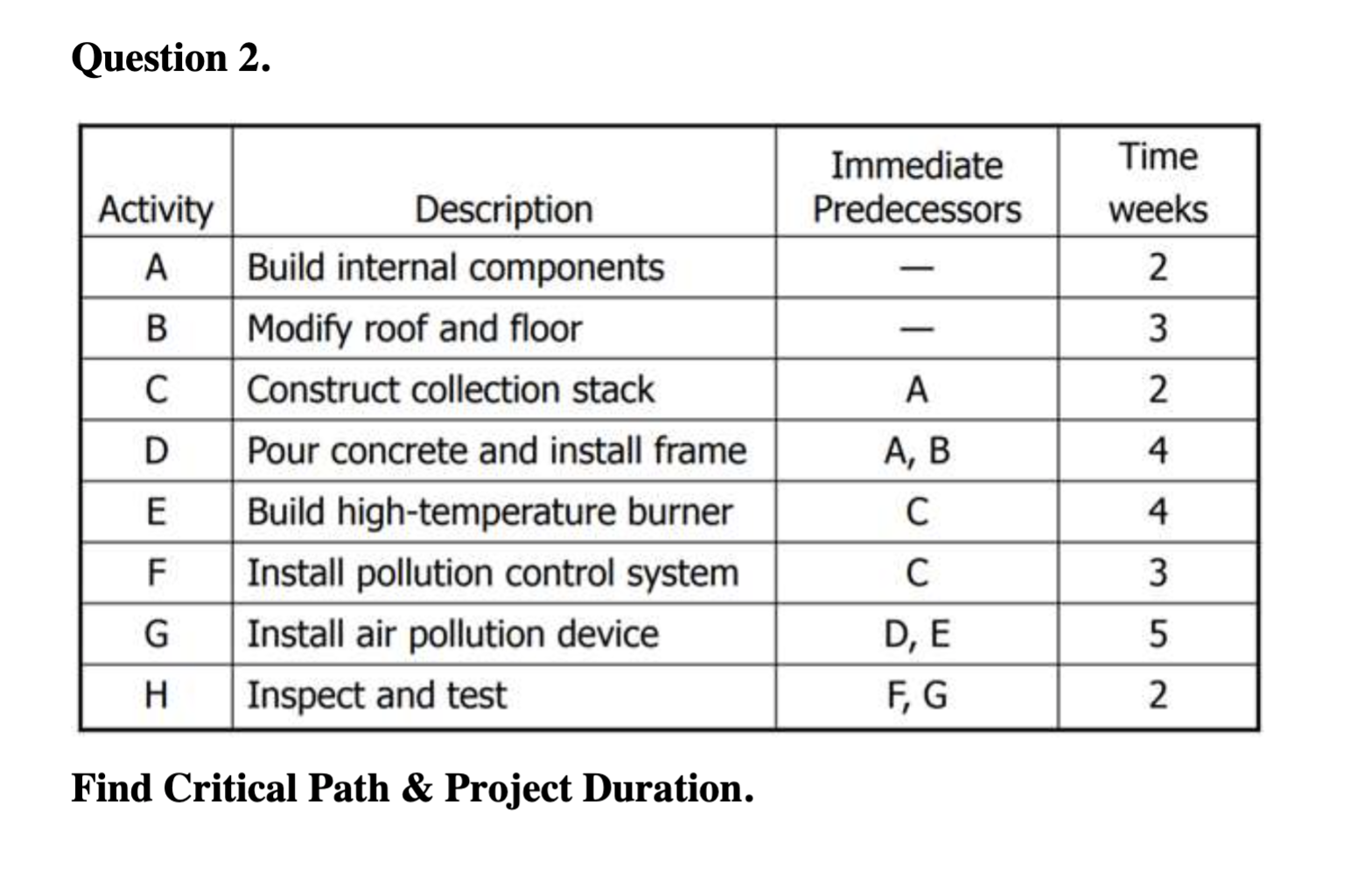 Question 2.

| Activity | Description | Immediate Predecessors | Time weeks |
|---|---|---|---|
| A | Build internal components | — | 2 |
| B | Modify roof and floor | — | 3 |
| C | Construct collection stack | A | 2 |
| D | Pour concrete and install frame | A, B | 4 |
| E | Build high-temperature burner | C | 4 |
| F | Install pollution control system | C | 3 |
| G | Install air pollution device | D, E | 5 |
| H | Inspect and test | F, G | 2 |

Find Critical Path & Project Duration.